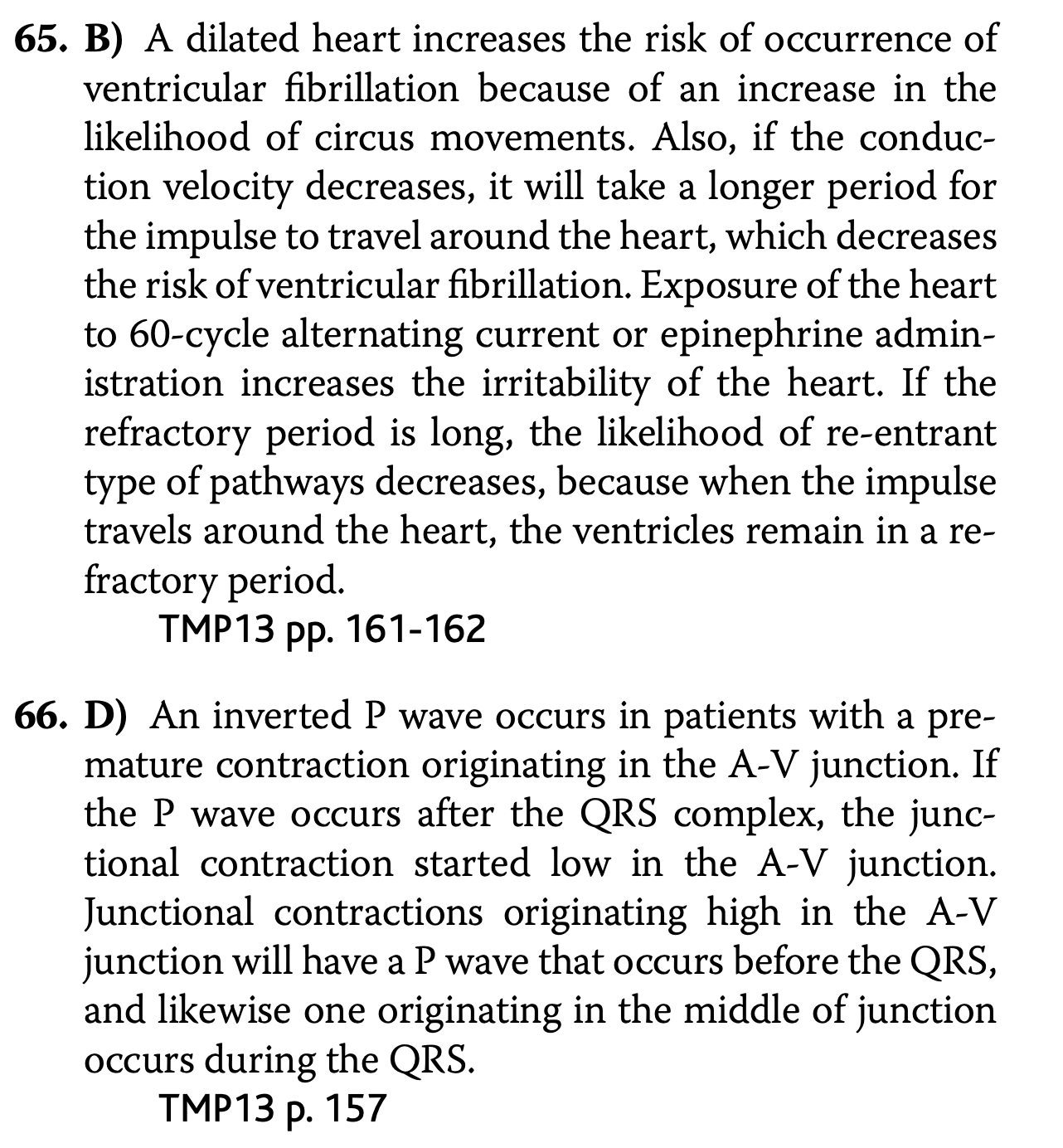 65. B) A dilated heart increases the risk of occurrence of ventricular fibrillation because of an increase in the likelihood of circus movements. Also, if the conduction velocity decreases, it will take a longer period for the impulse to travel around the heart, which decreases the risk of ventricular fibrillation. Exposure of the heart to 60-cycle alternating current or epinephrine administration increases the irritability of the heart. If the refractory period is long, the likelihood of re-entrant type of pathways decreases, because when the impulse travels around the heart, the ventricles remain in a refractory period.
TMP13 pp. 161-162

66. D) An inverted P wave occurs in patients with a premature contraction originating in the A-V junction. If the P wave occurs after the QRS complex, the junctional contraction started low in the A-V junction. Junctional contractions originating high in the A-V junction will have a P wave that occurs before the QRS, and likewise one originating in the middle of junction occurs during the QRS.
TMP13 p. 157